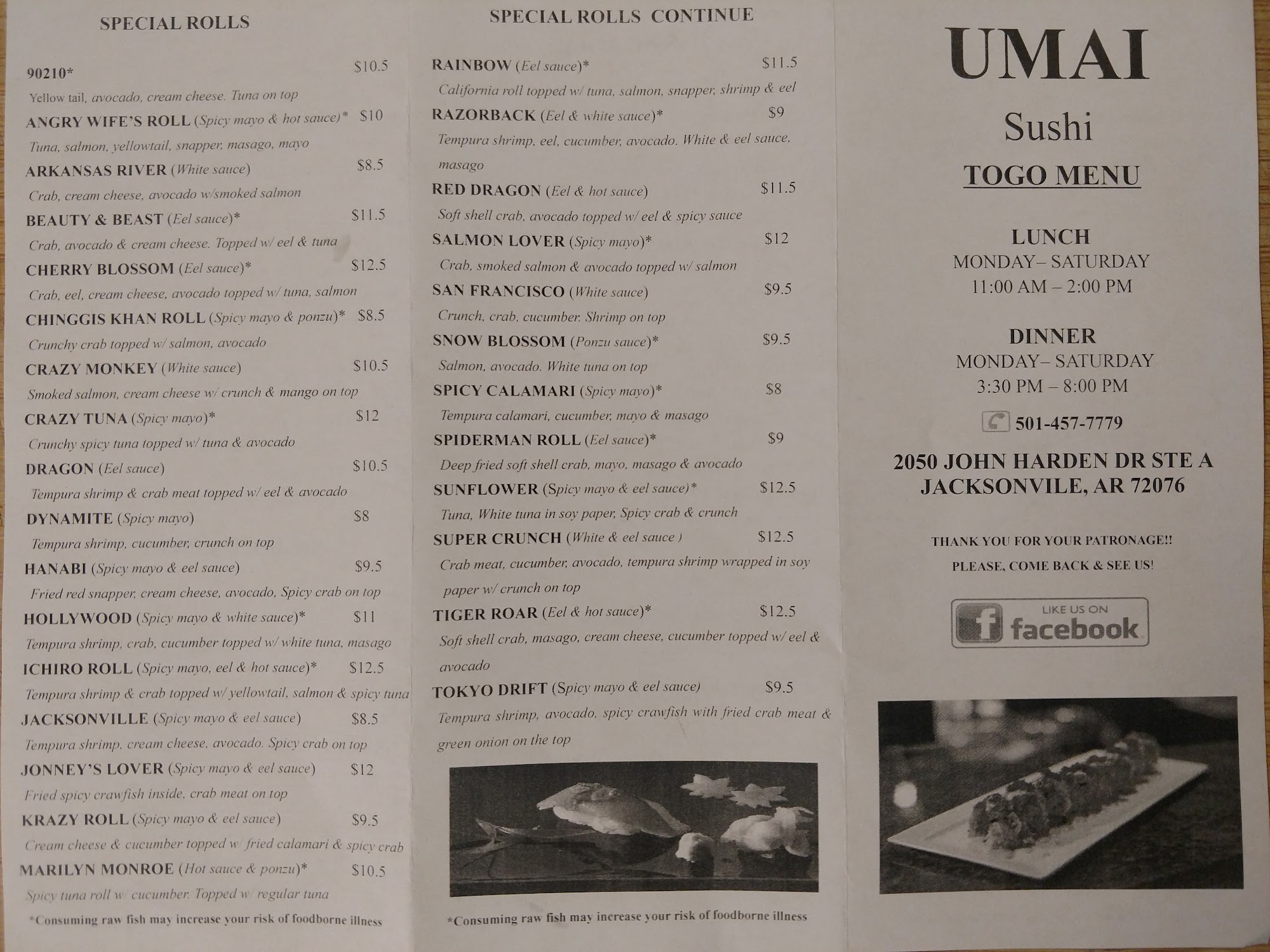 SPECIAL ROLLS

90210* $10.5
Yellow tail, avocado, cream cheese. Tuna on top

ANGRY WIFE'S ROLL (Spicy mayo & hot sauce)* $10
Tuna, salmon, yellowtail, snapper, masago, mayo

ARKANSAS RIVER (White sauce) $8.5
Crab, cream cheese, avocado w/smoked salmon

BEAUTY & BEAST (Eel sauce)* $11.5
Crab, avocado & cream cheese. Topped w/ eel & tuna

CHERRY BLOSSOM (Eel sauce)* $12.5
Crab, eel, cream cheese, avocado topped w/ tuna, salmon

CHINGGIS KHAN ROLL (Spicy mayo & ponzu)* $8.5
Crunchy crab topped w/ salmon, avocado

CRAZY MONKEY (White sauce) $10.5
Smoked salmon, cream cheese w/ crunch & mango on top

CRAZY TUNA (Spicy mayo)* $12
Crunchy spicy tuna topped w/ tuna & avocado

DRAGON (Eel sauce) $10.5
Tempura shrimp & crab meat topped w/ eel & avocado

DYNAMITE (Spicy mayo) $8
Tempura shrimp, cucumber, crunch on top

HANABI (Spicy mayo & eel sauce) $9.5
Fried red snapper, cream cheese, avocado, Spicy crab on top

HOLLYWOOD (Spicy mayo & white sauce)* $11
Tempura shrimp, crab, cucumber topped w/ white tuna, masago

ICHIRO ROLL (Spicy mayo, eel & hot sauce)* $12.5
Tempura shrimp & crab topped w/ yellowtail, salmon & spicy tuna

JACKSONVILLE (Spicy mayo & eel sauce) $8.5
Tempura shrimp, cream cheese, avocado. Spicy crab on top

JONNEY'S LOVER (Spicy mayo & eel sauce) $12
Fried spicy crawfish inside, crab meat on top

KRAZY ROLL (Spicy mayo & eel sauce) $9.5
Cream cheese & cucumber topped w/ fried calamari & spicy crab

MARILYN MONROE (Hot sauce & ponzu)* $10.5
Spicy tuna roll w/ cucumber. Topped w/ regular tuna

*Consuming raw fish may increase your risk of foodborne illness

SPECIAL ROLLS CONTINUE

RAINBOW (Eel sauce)* $11.5
California roll topped w/ tuna, salmon, snapper, shrimp & eel

RAZORBACK (Eel & white sauce)* $9
Tempura shrimp, eel, cucumber, avocado. White & eel sauce, masago

RED DRAGON (Eel & hot sauce) $11.5
Soft shell crab, avocado topped w/ eel & spicy sauce

SALMON LOVER (Spicy mayo)* $12
Crab, smoked salmon & avocado topped w/ salmon

SAN FRANCISCO (White sauce) $9.5
Crunch, crab, cucumber. Shrimp on top

SNOW BLOSSOM (Ponzu sauce)* $9.5
Salmon, avocado. White tuna on top

SPICY CALAMARI (Spicy mayo)* $8
Tempura calamari, cucumber, mayo & masago

SPIDERMAN ROLL (Eel sauce)* $9
Deep fried soft shell crab, mayo, masago & avocado

SUNFLOWER (Spicy mayo & eel sauce)* $12.5
Tuna, White tuna in soy paper, Spicy crab & crunch

SUPER CRUNCH (White & eel sauce ) $12.5
Crab meat, cucumber, avocado, tempura shrimp wrapped in soy paper w/ crunch on top

TIGER ROAR (Eel & hot sauce)* $12.5
Soft shell crab, masago, cream cheese, cucumber topped w/ eel & avocado

TOKYO DRIFT (Spicy mayo & eel sauce) $9.5
Tempura shrimp, avocado, spicy crawfish with fried crab meat & green onion on the top

*Consuming raw fish may increase your risk of foodborne illness

UMAI
Sushi
TOGO MENU

LUNCH
MONDAY– SATURDAY
11:00 AM – 2:00 PM

DINNER
MONDAY– SATURDAY
3:30 PM – 8:00 PM

501-457-7779

2050 JOHN HARDEN DR STE A
JACKSONVILE, AR 72076

THANK YOU FOR YOUR PATRONAGE!!
PLEASE, COME BACK & SEE US!

LIKE US ON
facebook